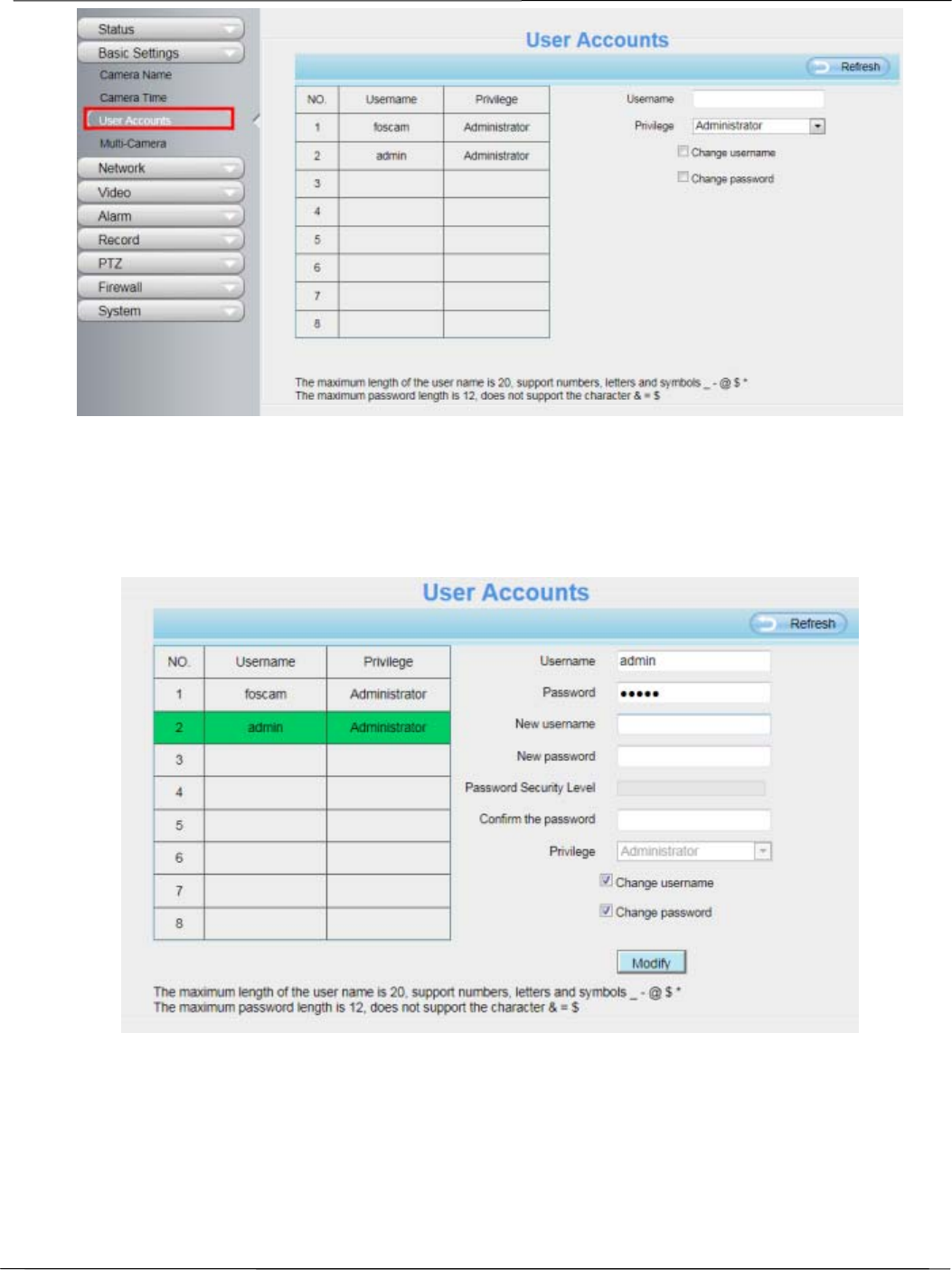 Status
Basic Settings
Camera Name
Camera Time
User Accounts
Multi-Camera
Network
Video
Alarm
Record
PTZ
Firewall
System

User Accounts

Refresh

| NO. | Username | Privilege |
|---|---|---|
| 1 | foscam | Administrator |
| 2 | admin | Administrator |
| 3 | | |
| 4 | | |
| 5 | | |
| 6 | | |
| 7 | | |
| 8 | | |

Username
Privilege Administrator
Change username
Change password

The maximum length of the user name is 20, support numbers, letters and symbols _ - @ $ *
The maximum password length is 12, does not support the character & = $

User Accounts

Refresh

| NO. | Username | Privilege |
|---|---|---|
| 1 | foscam | Administrator |
| 2 | admin | Administrator |
| 3 | | |
| 4 | | |
| 5 | | |
| 6 | | |
| 7 | | |
| 8 | | |

Username admin
Password •••••
New username
New password
Password Security Level
Confirm the password
Privilege Administrator
Change username
Change password

Modify

The maximum length of the user name is 20, support numbers, letters and symbols _ - @ $ *
The maximum password length is 12, does not support the character & = $